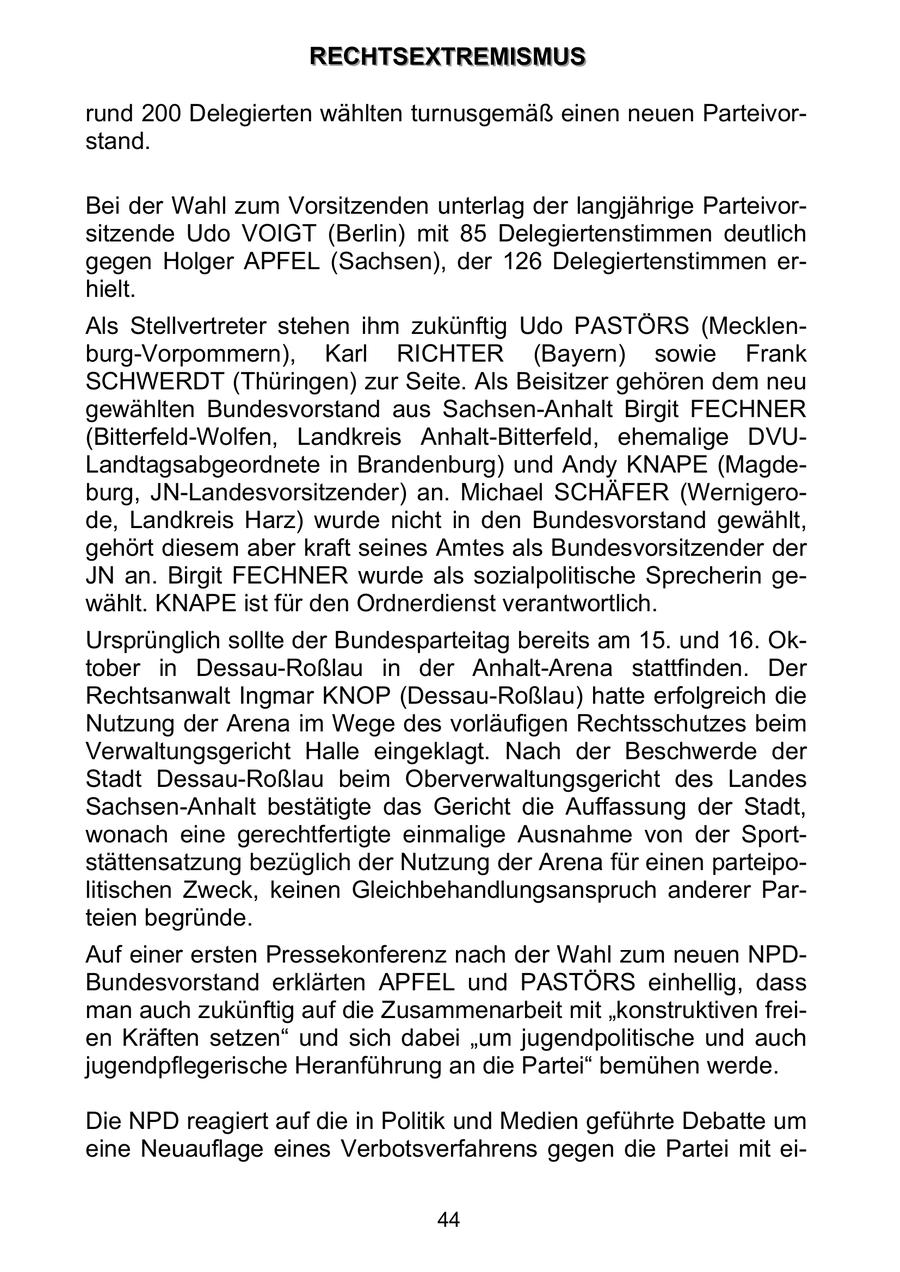 RECHTSEXTREMISMUS

rund 200 Delegierten wählten turnusgemäß einen neuen Parteivorstand.

Bei der Wahl zum Vorsitzenden unterlag der langjährige Parteivorsitzende Udo VOIGT (Berlin) mit 85 Delegiertenstimmen deutlich gegen Holger APFEL (Sachsen), der 126 Delegiertenstimmen erhielt.

Als Stellvertreter stehen ihm zukünftig Udo PASTÖRS (Mecklenburg-Vorpommern), Karl RICHTER (Bayern) sowie Frank SCHWERDT (Thüringen) zur Seite. Als Beisitzer gehören dem neu gewählten Bundesvorstand aus Sachsen-Anhalt Birgit FECHNER (Bitterfeld-Wolfen, Landkreis Anhalt-Bitterfeld, ehemalige DVU-Landtagsabgeordnete in Brandenburg) und Andy KNAPE (Magdeburg, JN-Landesvorsitzender) an. Michael SCHÄFER (Wernigerode, Landkreis Harz) wurde nicht in den Bundesvorstand gewählt, gehört diesem aber kraft seines Amtes als Bundesvorsitzender der JN an. Birgit FECHNER wurde als sozialpolitische Sprecherin gewählt. KNAPE ist für den Ordnerdienst verantwortlich.

Ursprünglich sollte der Bundesparteitag bereits am 15. und 16. Oktober in Dessau-Roßlau in der Anhalt-Arena stattfinden. Der Rechtsanwalt Ingmar KNOP (Dessau-Roßlau) hatte erfolgreich die Nutzung der Arena im Wege des vorläufigen Rechtsschutzes beim Verwaltungsgericht Halle eingeklagt. Nach der Beschwerde der Stadt Dessau-Roßlau beim Oberverwaltungsgericht des Landes Sachsen-Anhalt bestätigte das Gericht die Auffassung der Stadt, wonach eine gerechtfertigte einmalige Ausnahme von der Sportstättensatzung bezüglich der Nutzung der Arena für einen parteipolitischen Zweck, keinen Gleichbehandlungsanspruch anderer Parteien begründe.

Auf einer ersten Pressekonferenz nach der Wahl zum neuen NPD-Bundesvorstand erklärten APFEL und PASTÖRS einhellig, dass man auch zukünftig auf die Zusammenarbeit mit „konstruktiven freien Kräften setzen“ und sich dabei „um jugendpolitische und auch jugendpflegerische Heranführung an die Partei“ bemühen werde.

Die NPD reagiert auf die in Politik und Medien geführte Debatte um eine Neuauflage eines Verbotsverfahrens gegen die Partei mit ei-

44